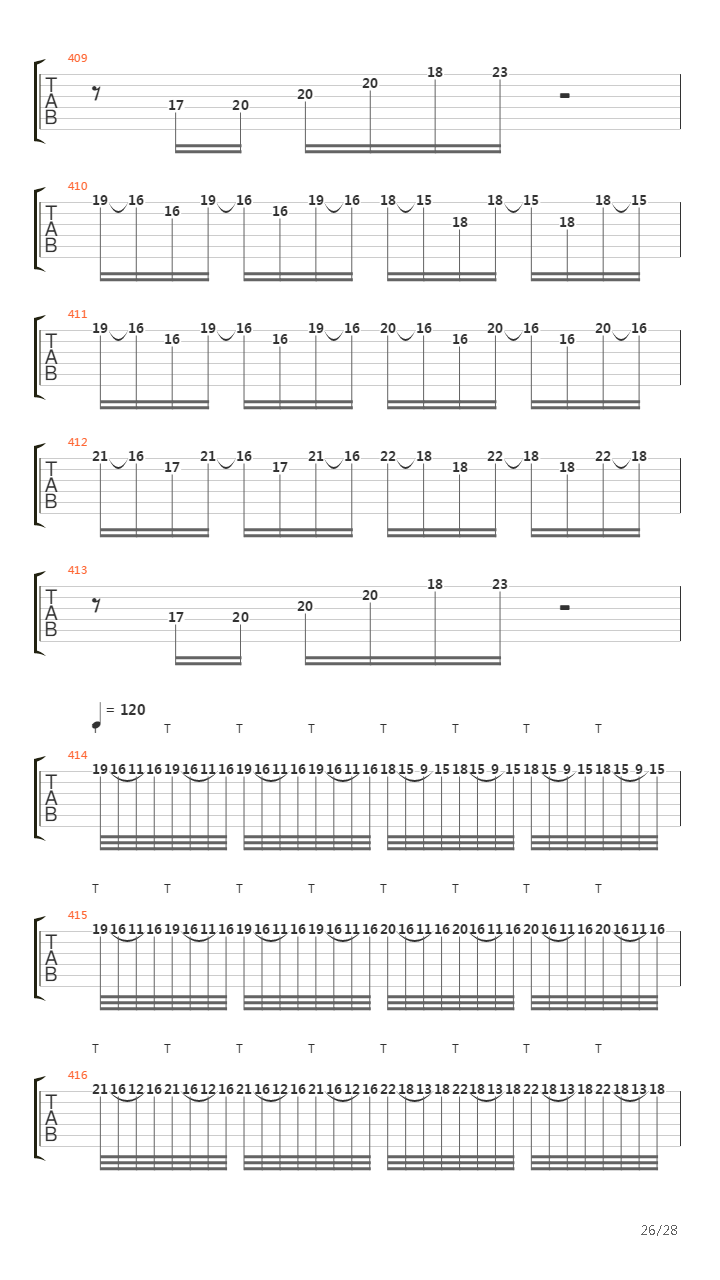 409
T
A
B
17 20 20 20 18 23

410
T
A
B
19 16 16 19 16 16 19 16 18 15 18 18 15 18 18 15

411
T
A
B
19 16 16 19 16 16 19 16 20 16 16 20 16 16 20 16

412
T
A
B
21 16 17 21 16 17 21 16 22 18 18 22 18 18 22 18

413
T
A
B
17 20 20 20 18 23

= 120
T T T T T T T T

414
T
A
B
19 16 11 16 19 16 11 16 19 16 11 16 19 16 11 16 18 15 9 15 18 15 9 15 18 15 9 15 18 15 9 15

T T T T T T T T

415
T
A
B
19 16 11 16 19 16 11 16 19 16 11 16 19 16 11 16 20 16 11 16 20 16 11 16 20 16 11 16 20 16 11 16

T T T T T T T T

416
T
A
B
21 16 12 16 21 16 12 16 21 16 12 16 21 16 12 16 22 18 13 18 22 18 13 18 22 18 13 18 22 18 13 18

26/28